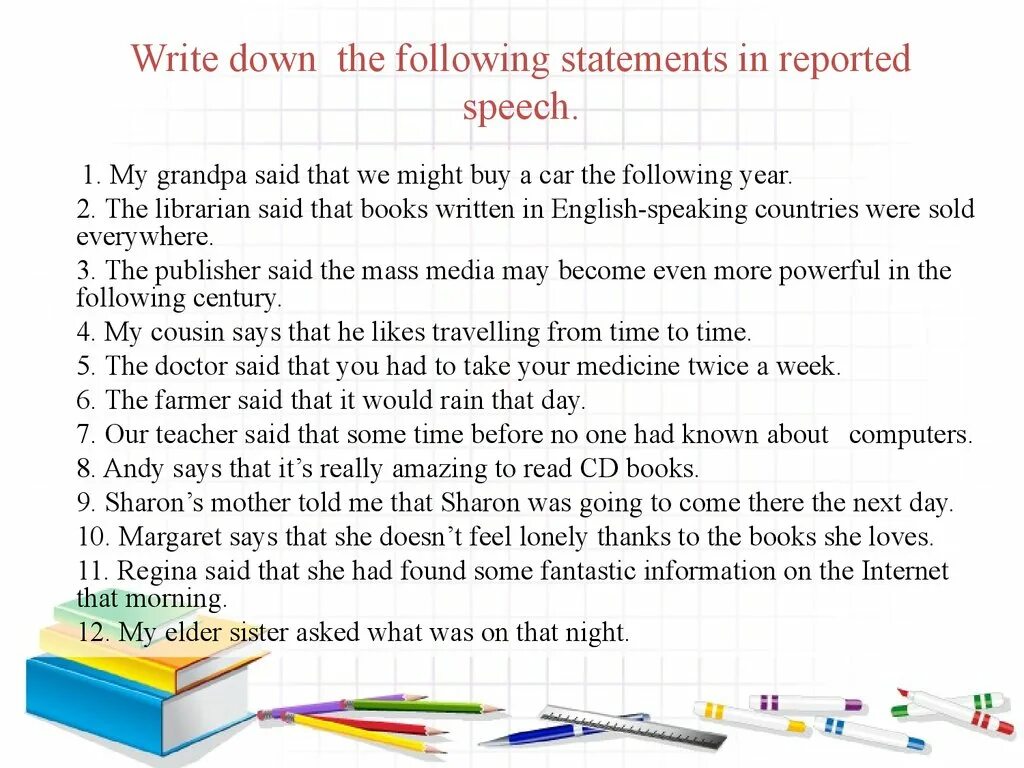 Write down the following statements in reported speech.

1. My grandpa said that we might buy a car the following year.
2. The librarian said that books written in English-speaking countries were sold everywhere.
3. The publisher said the mass media may become even more powerful in the following century.
4. My cousin says that he likes travelling from time to time.
5. The doctor said that you had to take your medicine twice a week.
6. The farmer said that it would rain that day.
7. Our teacher said that some time before no one had known about computers.
8. Andy says that it's really amazing to read CD books.
9. Sharon's mother told me that Sharon was going to come there the next day.
10. Margaret says that she doesn't feel lonely thanks to the books she loves.
11. Regina said that she had found some fantastic information on the Internet that morning.
12. My elder sister asked what was on that night.